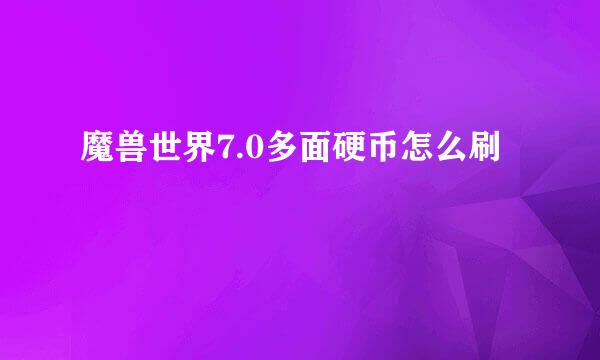 魔兽世界7.0多面硬币怎么刷